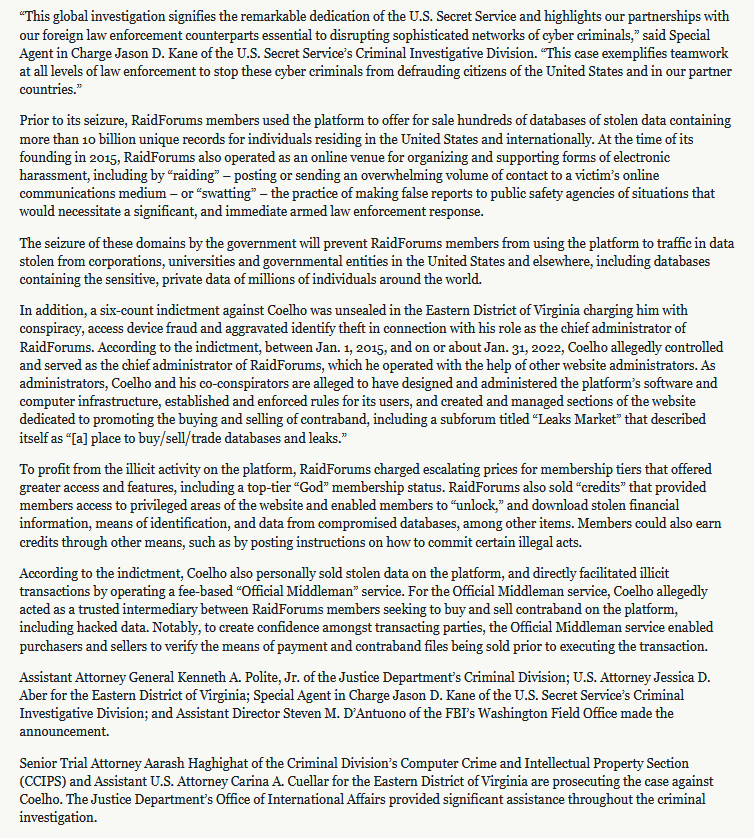 “This global investigation signifies the remarkable dedication of the U.S. Secret Service and highlights our partnerships with our foreign law enforcement counterparts essential to disrupting sophisticated networks of cyber criminals,” said Special Agent in Charge Jason D. Kane of the U.S. Secret Service’s Criminal Investigative Division. “This case exemplifies teamwork at all levels of law enforcement to stop these cyber criminals from defrauding citizens of the United States and in our partner countries.”

Prior to its seizure, RaidForums members used the platform to offer for sale hundreds of databases of stolen data containing more than 10 billion unique records for individuals residing in the United States and internationally. At the time of its founding in 2015, RaidForums also operated as an online venue for organizing and supporting forms of electronic harassment, including by “raiding” – posting or sending an overwhelming volume of contact to a victim’s online communications medium – or “swatting” – the practice of making false reports to public safety agencies of situations that would necessitate a significant, and immediate armed law enforcement response.

The seizure of these domains by the government will prevent RaidForums members from using the platform to traffic in data stolen from corporations, universities and governmental entities in the United States and elsewhere, including databases containing the sensitive, private data of millions of individuals around the world.

In addition, a six-count indictment against Coelho was unsealed in the Eastern District of Virginia charging him with conspiracy, access device fraud and aggravated identify theft in connection with his role as the chief administrator of RaidForums. According to the indictment, between Jan. 1, 2015, and on or about Jan. 31, 2022, Coelho allegedly controlled and served as the chief administrator of RaidForums, which he operated with the help of other website administrators. As administrators, Coelho and his co-conspirators are alleged to have designed and administered the platform’s software and computer infrastructure, established and enforced rules for its users, and created and managed sections of the website dedicated to promoting the buying and selling of contraband, including a subforum titled “Leaks Market” that described itself as “[a] place to buy/sell/trade databases and leaks.”

To profit from the illicit activity on the platform, RaidForums charged escalating prices for membership tiers that offered greater access and features, including a top-tier “God” membership status. RaidForums also sold “credits” that provided members access to privileged areas of the website and enabled members to “unlock,” and download stolen financial information, means of identification, and data from compromised databases, among other items. Members could also earn credits through other means, such as by posting instructions on how to commit certain illegal acts.

According to the indictment, Coelho also personally sold stolen data on the platform, and directly facilitated illicit transactions by operating a fee-based “Official Middleman” service. For the Official Middleman service, Coelho allegedly acted as a trusted intermediary between RaidForums members seeking to buy and sell contraband on the platform, including hacked data. Notably, to create confidence amongst transacting parties, the Official Middleman service enabled purchasers and sellers to verify the means of payment and contraband files being sold prior to executing the transaction.

Assistant Attorney General Kenneth A. Polite, Jr. of the Justice Department’s Criminal Division; U.S. Attorney Jessica D. Aber for the Eastern District of Virginia; Special Agent in Charge Jason D. Kane of the U.S. Secret Service’s Criminal Investigative Division; and Assistant Director Steven M. D’Antuono of the FBI’s Washington Field Office made the announcement.

Senior Trial Attorney Aarash Haghighat of the Criminal Division’s Computer Crime and Intellectual Property Section (CCIPS) and Assistant U.S. Attorney Carina A. Cuellar for the Eastern District of Virginia are prosecuting the case against Coelho. The Justice Department’s Office of International Affairs provided significant assistance throughout the criminal investigation.